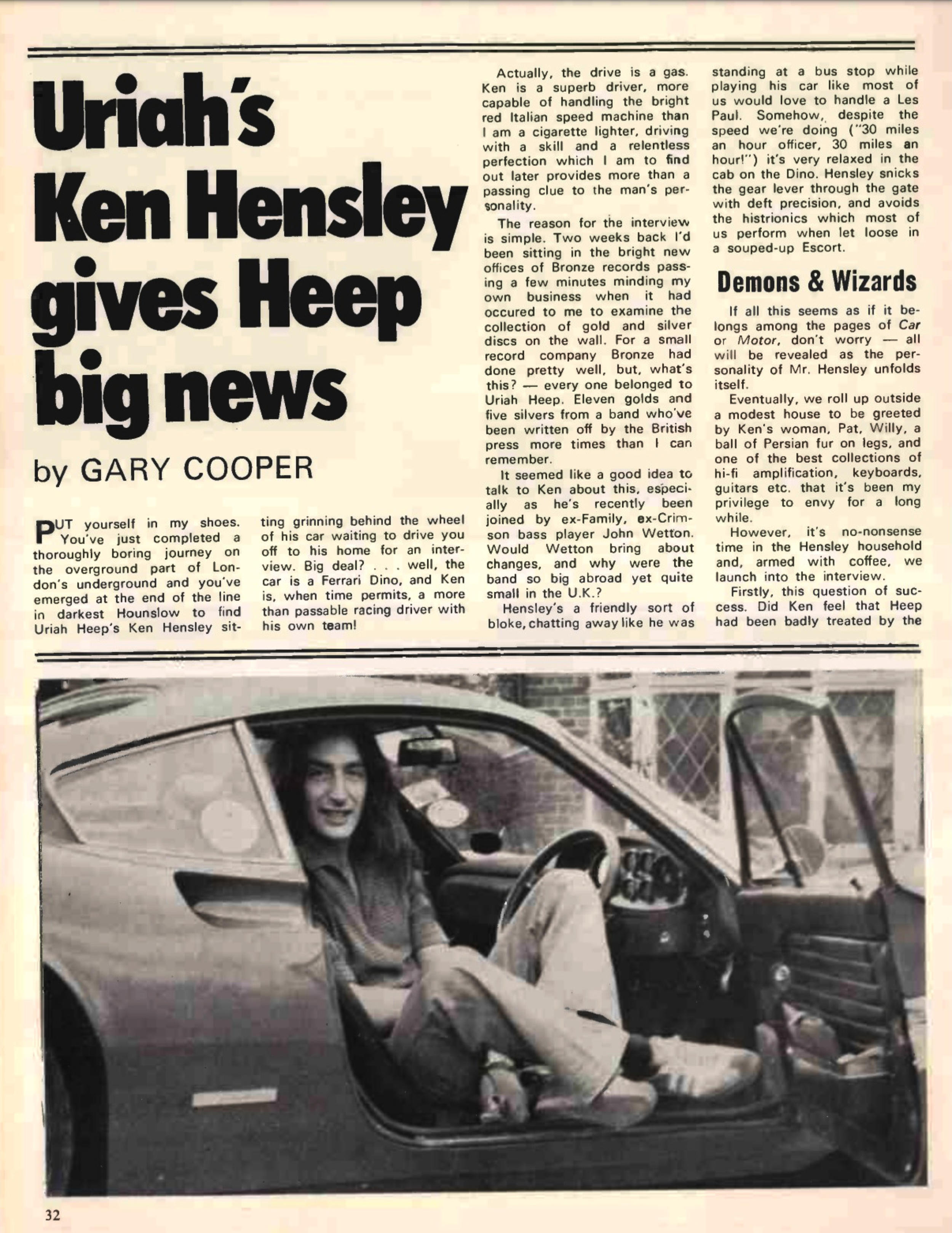 Uriah's Ken Hensley gives Heep big news

by GARY COOPER

PUT yourself in my shoes. You've just completed a thoroughly boring journey on the overground part of London's underground and you've emerged at the end of the line in darkest Hounslow to find Uriah Heep's Ken Hensley sitting grinning behind the wheel of his car waiting to drive you off to his home for an interview. Big deal? . . . well, the car is a Ferrari Dino, and Ken is, when time permits, a more than passable racing driver with his own team!

Actually, the drive is a gas. Ken is a superb driver, more capable of handling the bright red Italian speed machine than I am a cigarette lighter, driving with a skill and a relentless perfection which I am to find out later provides more than a passing clue to the man's personality.

The reason for the interview is simple. Two weeks back I'd been sitting in the bright new offices of Bronze records passing a few minutes minding my own business when it had occured to me to examine the collection of gold and silver discs on the wall. For a small record company Bronze had done pretty well, but, what's this? — every one belonged to Uriah Heep. Eleven golds and five silvers from a band who've been written off by the British press more times than I can remember.

It seemed like a good idea to talk to Ken about this, especially as he's recently been joined by ex-Family, ex-Crimson bass player John Wetton. Would Wetton bring about changes, and why were the band so big abroad yet quite small in the U.K.?

Hensley's a friendly sort of bloke, chatting away like he was standing at a bus stop while playing his car like most of us would love to handle a Les Paul. Somehow, despite the speed we're doing ("30 miles an hour officer, 30 miles an hour!") it's very relaxed in the cab on the Dino. Hensley snicks the gear lever through the gate with deft precision, and avoids the histrionics which most of us perform when let loose in a souped-up Escort.

Demons & Wizards

If all this seems as if it belongs among the pages of Car or Motor, don't worry — all will be revealed as the personality of Mr. Hensley unfolds itself.

Eventually, we roll up outside a modest house to be greeted by Ken's woman, Pat, Willy, a ball of Persian fur on legs, and one of the best collections of hi-fi amplification, keyboards, guitars etc. that it's been my privilege to envy for a long while.

However, it's no-nonsense time in the Hensley household and, armed with coffee, we launch into the interview.

Firstly, this question of success. Did Ken feel that Heep had been badly treated by the

32